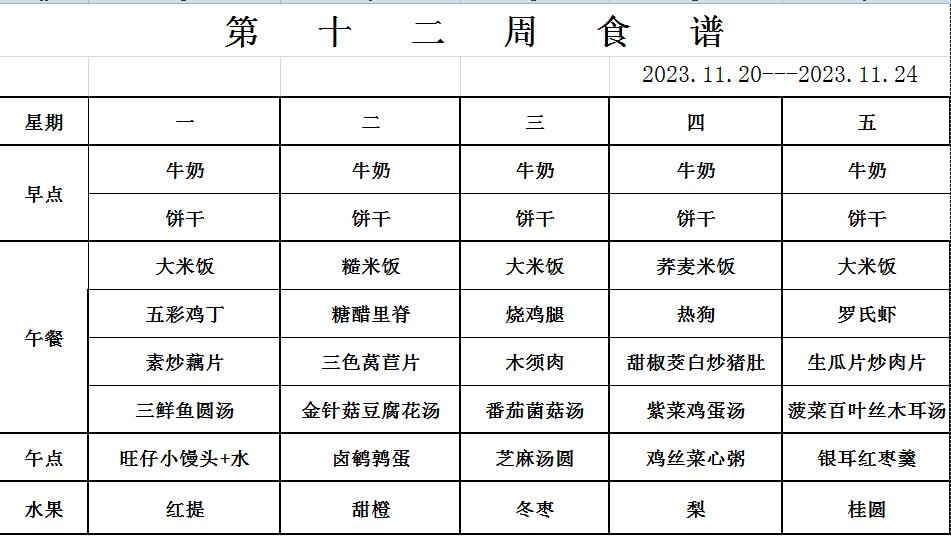 第 十 二 周 食 谱

2023.11.20---2023.11.24

| 星期 | 一 | 二 | 三 | 四 | 五 |
|---|---|---|---|---|---|
| 早点 | 牛奶 | 牛奶 | 牛奶 | 牛奶 | 牛奶 |
| | 饼干 | 饼干 | 饼干 | 饼干 | 饼干 |
| 午餐 | 大米饭 | 糙米饭 | 大米饭 | 荞麦米饭 | 大米饭 |
| | 五彩鸡丁 | 糖醋里脊 | 烧鸡腿 | 热狗 | 罗氏虾 |
| | 素炒藕片 | 三色莴苣片 | 木须肉 | 甜椒茭白炒猪肚 | 生瓜片炒肉片 |
| | 三鲜鱼圆汤 | 金针菇豆腐花汤 | 番茄菌菇汤 | 紫菜鸡蛋汤 | 菠菜百叶丝木耳汤 |
| 午点 | 旺仔小馒头+水 | 卤鹌鹑蛋 | 芝麻汤圆 | 鸡丝菜心粥 | 银耳红枣羹 |
| 水果 | 红提 | 甜橙 | 冬枣 | 梨 | 桂圆 |